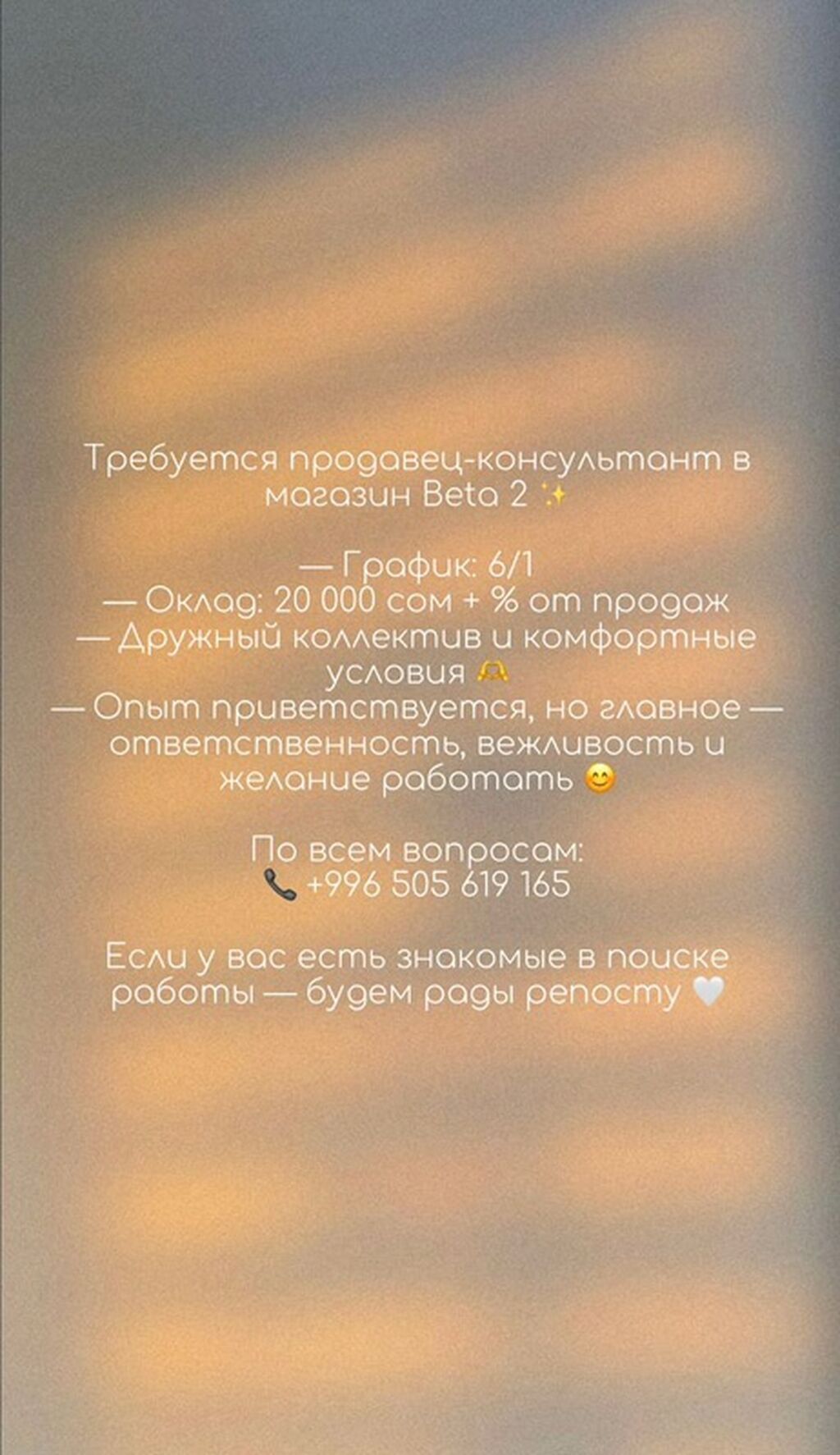 Требуется продавец-консультант в магазин Beta 2 ✨

— График: 6/1
— Оклад: 20 000 сом + % от продаж
— Дружный коллектив и комфортные условия 🫶
— Опыт приветствуется, но главное — ответственность, вежливость и желание работать 😊

По всем вопросам:
📞 +996 505 619 165

Если у вас есть знакомые в поиске работы — будем рады репосту 🤍